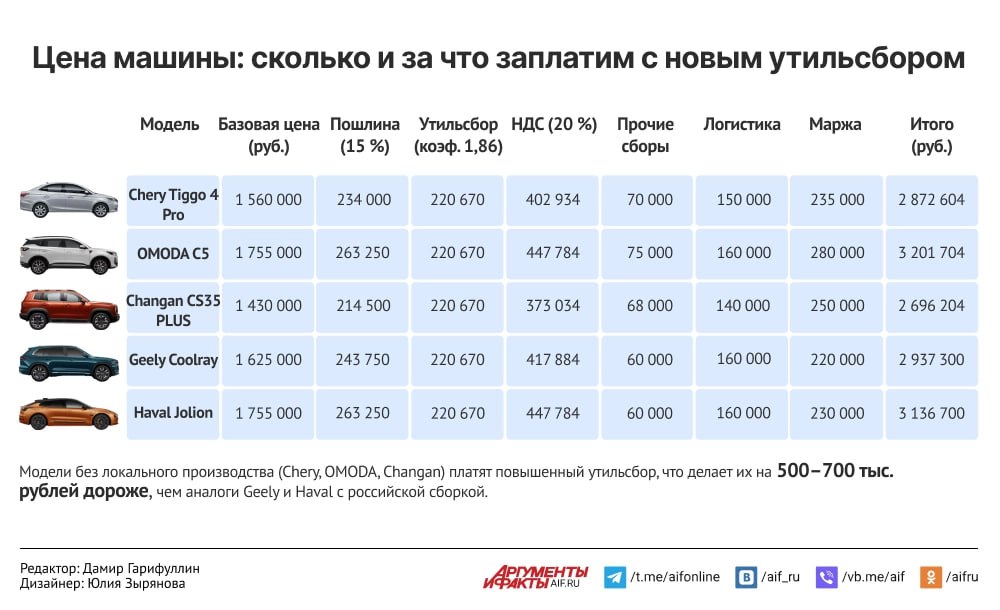 Цена машины: сколько и за что заплатим с новым утильсбором

| Модель | Базовая цена (руб.) | Пошлина (15 %) | Утильсбор (коэф. 1,86) | НДС (20 %) | Прочие сборы | Логистика | Маржа | Итого (руб.) |
|---|---|---|---|---|---|---|---|---|
| Chery Tiggo 4 Pro | 1 560 000 | 234 000 | 220 670 | 402 934 | 70 000 | 150 000 | 235 000 | 2 872 604 |
| OMODA C5 | 1 755 000 | 263 250 | 220 670 | 447 784 | 75 000 | 160 000 | 280 000 | 3 201 704 |
| Changan CS35 PLUS | 1 430 000 | 214 500 | 220 670 | 373 034 | 68 000 | 140 000 | 250 000 | 2 696 204 |
| Geely Coolray | 1 625 000 | 243 750 | 220 670 | 417 884 | 60 000 | 160 000 | 220 000 | 2 937 300 |
| Haval Jolion | 1 755 000 | 263 250 | 220 670 | 447 784 | 60 000 | 160 000 | 230 000 | 3 136 700 |

Модели без локального производства (Chery, OMODA, Changan) платят повышенный утильсбор, что делает их на 500–700 тыс. рублей дороже, чем аналоги Geely и Haval с российской сборкой.

Редактор: Дамир Гарифуллин
Дизайнер: Юлия Зырянова

АРГУМЕНТЫ И ФАКТЫ AIF.RU
/t.me/aifonline
/aif_ru
/vb.me/aif
/aifru